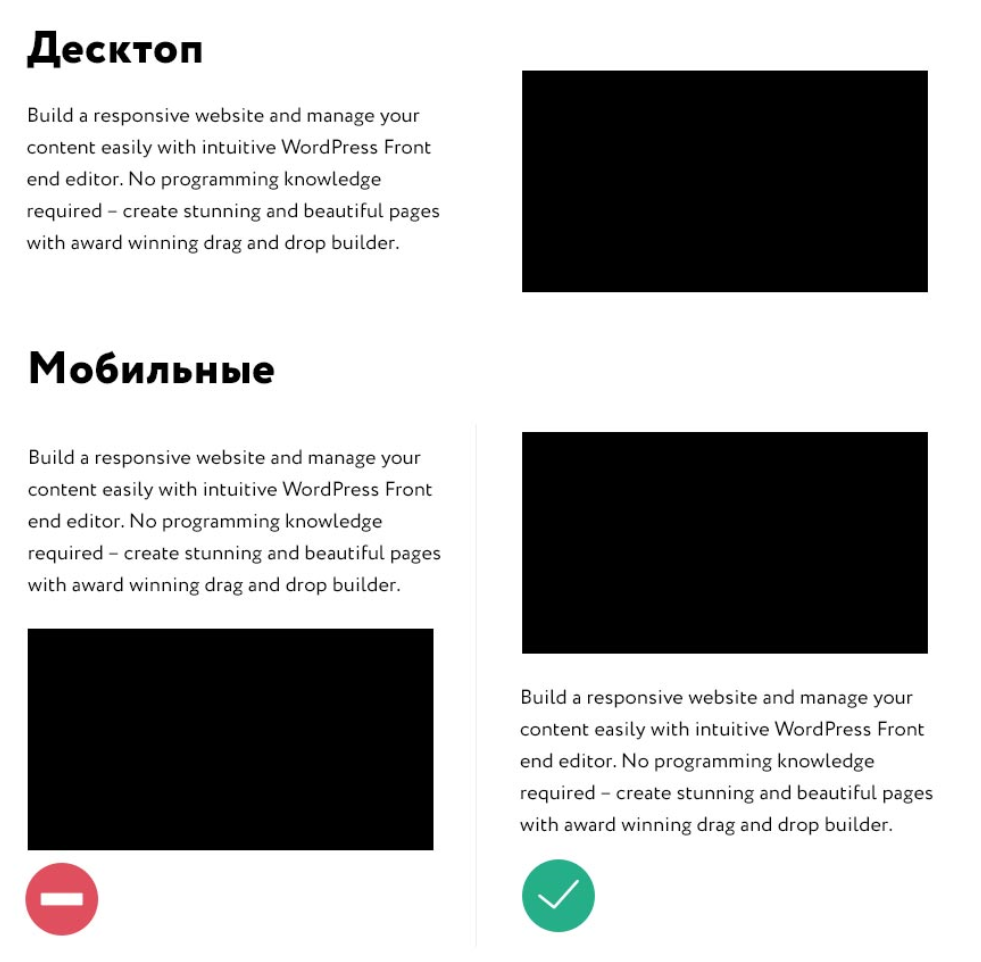 Десктоп

Build a responsive website and manage your content easily with intuitive WordPress Front end editor. No programming knowledge required – create stunning and beautiful pages with award winning drag and drop builder.

Мобильные

Build a responsive website and manage your content easily with intuitive WordPress Front end editor. No programming knowledge required – create stunning and beautiful pages with award winning drag and drop builder.

Build a responsive website and manage your content easily with intuitive WordPress Front end editor. No programming knowledge required – create stunning and beautiful pages with award winning drag and drop builder.